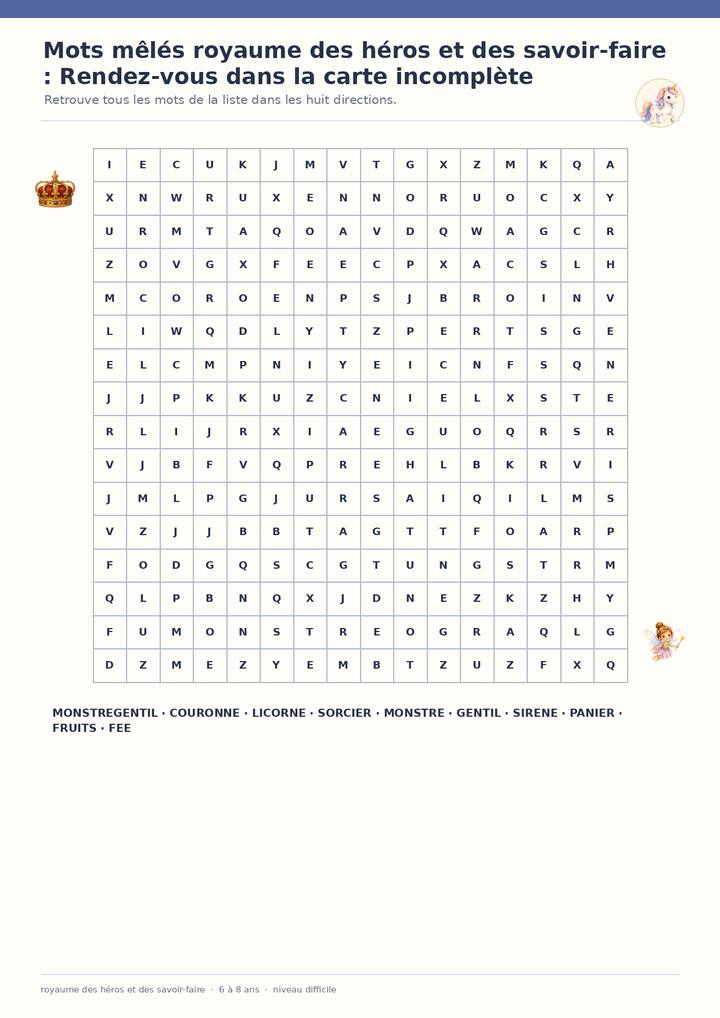 Mots mêlés royaume des héros et des savoir-faire : Rendez-vous dans la carte incomplète

Retrouve tous les mots de la liste dans les huit directions.

| I | E | C | U | K | J | M | V | T | G | X | Z | M | K | Q | A |
|---|---|---|---|---|---|---|---|---|---|---|---|---|---|---|---|
| X | N | W | R | U | X | E | N | N | O | R | U | O | C | X | Y |
| U | R | M | T | A | Q | O | A | V | D | Q | W | A | G | C | R |
| Z | O | V | G | X | F | E | E | C | P | X | A | C | S | L | H |
| M | C | O | R | O | E | N | P | S | J | B | R | O | I | N | V |
| L | I | W | Q | D | L | Y | T | Z | P | E | R | T | S | G | E |
| E | L | C | M | P | N | I | Y | E | I | C | N | F | S | Q | N |
| J | J | P | K | K | U | Z | C | N | I | E | L | X | S | T | E |
| R | L | I | J | R | X | I | A | E | G | U | O | Q | R | S | R |
| V | J | B | F | V | Q | P | R | E | H | L | B | K | R | V | I |
| J | M | L | P | G | J | U | R | S | A | I | Q | I | L | M | S |
| V | Z | J | J | B | B | T | A | G | T | T | F | O | A | R | P |
| F | O | D | G | Q | S | C | G | T | U | N | G | S | T | R | M |
| Q | L | P | B | N | Q | X | J | D | N | E | Z | K | Z | H | Y |
| F | U | M | O | N | S | T | R | E | O | G | R | A | Q | L | G |
| D | Z | M | E | Z | Y | E | M | B | T | Z | U | Z | F | X | Q |

MONSTREGENTIL · COURONNE · LICORNE · SORCIER · MONSTRE · GENTIL · SIRENE · PANIER · FRUITS · FEE

royaume des héros et des savoir-faire · 6 à 8 ans · niveau difficile